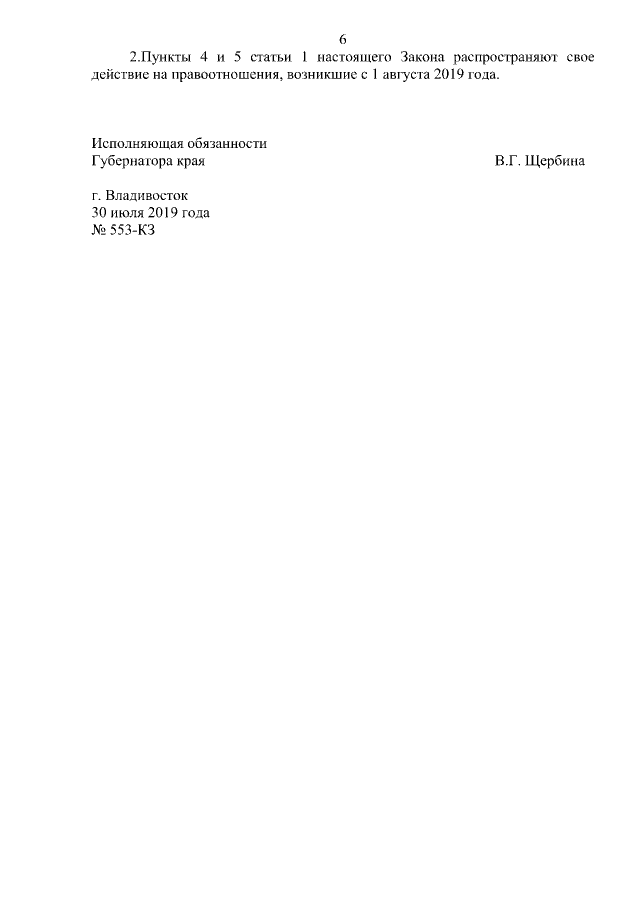 6

2.Пункты 4 и 5 статьи 1 настоящего Закона распространяют свое действие на правоотношения, возникшие с 1 августа 2019 года.

Исполняющая обязанности
Губернатора края В.Г. Щербина

г. Владивосток
30 июля 2019 года
№ 553-КЗ